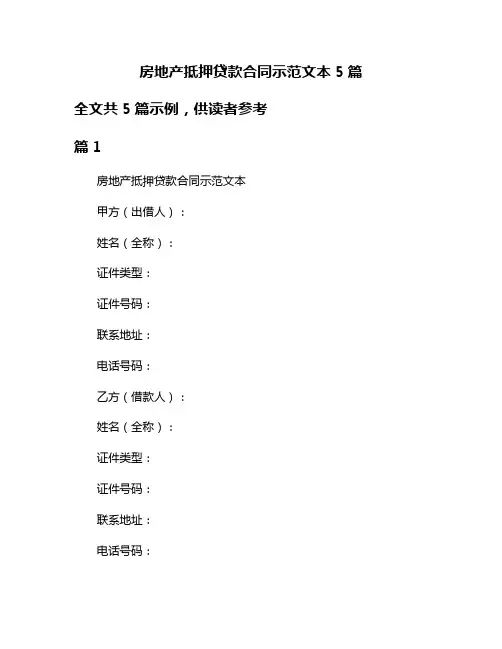 房地产抵押贷款合同示范文本 5 篇

全文共 5 篇示例，供读者参考

篇 1

房地产抵押贷款合同示范文本

甲方（出借人）：

姓名（全称）：

证件类型：

证件号码：

联系地址：

电话号码：

乙方（借款人）：

姓名（全称）：

证件类型：

证件号码：

联系地址：

电话号码：